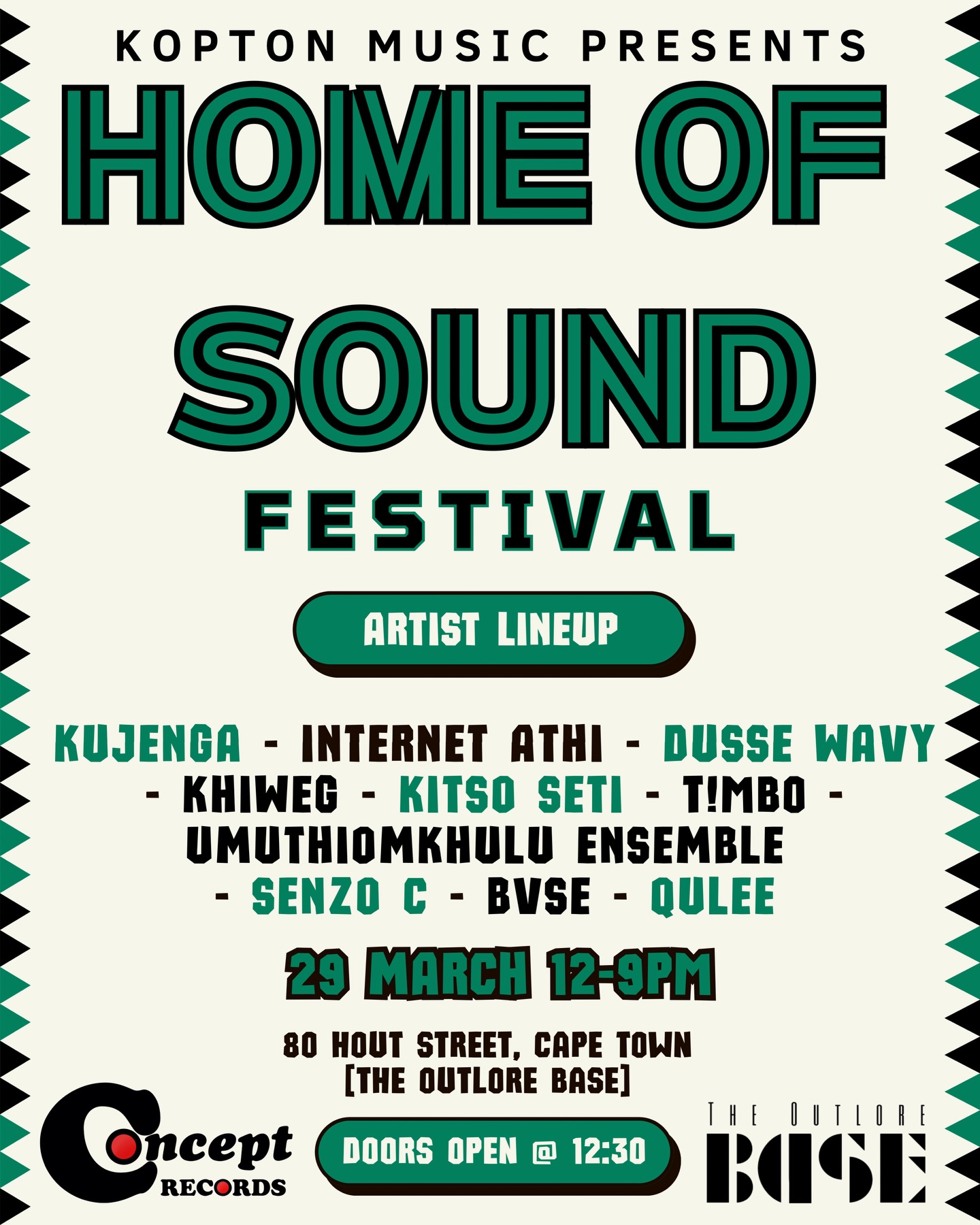 KOPTON MUSIC PRESENTS

HOME OF SOUND

FESTIVAL

ARTIST LINEUP

KUJENGA - INTERNET ATHI - DUSSE WAVY - KHIWEG - KITSO SETI - T!MBO - UMUTHIOMKHULU ENSEMBLE - SENZO C - BVSE - QULEE

29 MARCH 12-9PM

80 HOUT STREET, CAPE TOWN [THE OUTLORE BASE]

Concept RECORDS

DOORS OPEN @ 12:30

THE OUTLORE BASE